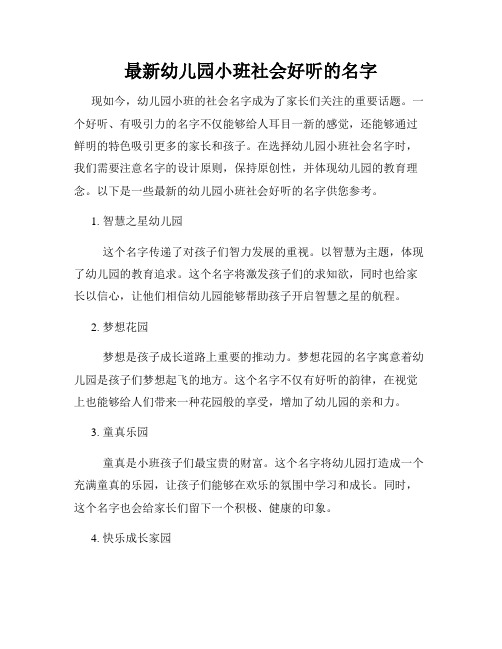 最新幼儿园小班社会好听的名字

现如今，幼儿园小班的社会名字成为了家长们关注的重要话题。一个好听、有吸引力的名字不仅能够给人耳目一新的感觉，还能够通过鲜明的特色吸引更多的家长和孩子。在选择幼儿园小班社会名字时，我们需要注意名字的设计原则，保持原创性，并体现幼儿园的教育理念。以下是一些最新的幼儿园小班社会好听的名字供您参考。

1. 智慧之星幼儿园

这个名字传递了对孩子们智力发展的重视。以智慧为主题，体现了幼儿园的教育追求。这个名字将激发孩子们的求知欲，同时也给家长以信心，让他们相信幼儿园能够帮助孩子开启智慧之星的航程。

2. 梦想花园

梦想是孩子成长道路上重要的推动力。梦想花园的名字寓意着幼儿园是孩子们梦想起飞的地方。这个名字不仅有好听的韵律，在视觉上也能够给人们带来一种花园般的享受，增加了幼儿园的亲和力。

3. 童真乐园

童真是小班孩子们最宝贵的财富。这个名字将幼儿园打造成一个充满童真的乐园，让孩子们能够在欢乐的氛围中学习和成长。同时，这个名字也会给家长们留下一个积极、健康的印象。

4. 快乐成长家园